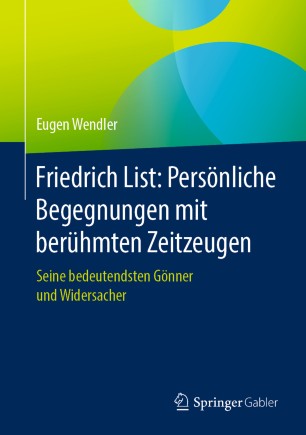 Eugen Wendler

Friedrich List: Persönliche Begegnungen mit berühmten Zeitzeugen

Seine bedeutendsten Gönner und Widersacher

Springer Gabler